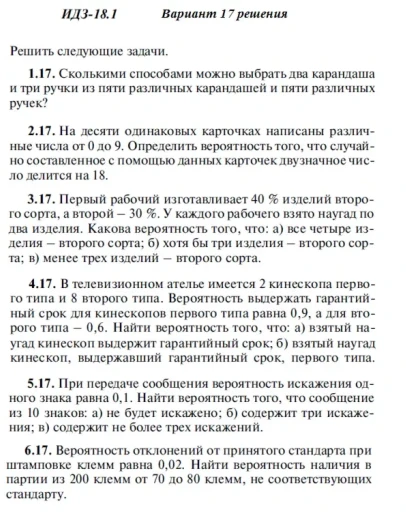 ИДЗ-18.1 Вариант 17 решения

Решить следующие задачи.

1.17. Сколькими способами можно выбрать два карандаша и три ручки из пяти различных карандашей и пяти различных ручек?

2.17. На десяти одинаковых карточках написаны различные числа от 0 до 9. Определить вероятность того, что случайно составленное с помощью данных карточек двузначное число делится на 18.

3.17. Первый рабочий изготавливает 40 % изделий второго сорта, а второй – 30 %. У каждого рабочего взято наугад по два изделия. Какова вероятность того, что: а) все четыре изделия – второго сорта; б) хотя бы три изделия – второго сорта; в) менее трех изделий – второго сорта.

4.17. В телевизионном ателье имеется 2 кинескопа первого типа и 8 второго типа. Вероятность выдержать гарантийный срок для кинескопов первого типа равна 0,9, а для второго типа – 0,6. Найти вероятность того, что: а) взятый наугад кинескоп выдержит гарантийный срок; б) взятый наугад кинескоп, выдержавший гарантийный срок, первого типа.

5.17. При передаче сообщения вероятность искажения одного знака равна 0,1. Найти вероятность того, что сообщение из 10 знаков: а) не будет искажено; б) содержит три искажения; в) содержит не более трех искажений.

6.17. Вероятность отклонений от принятого стандарта при штамповке клемм равна 0,02. Найти вероятность наличия в партии из 200 клемм от 70 до 80 клемм, не соответствующих стандарту.